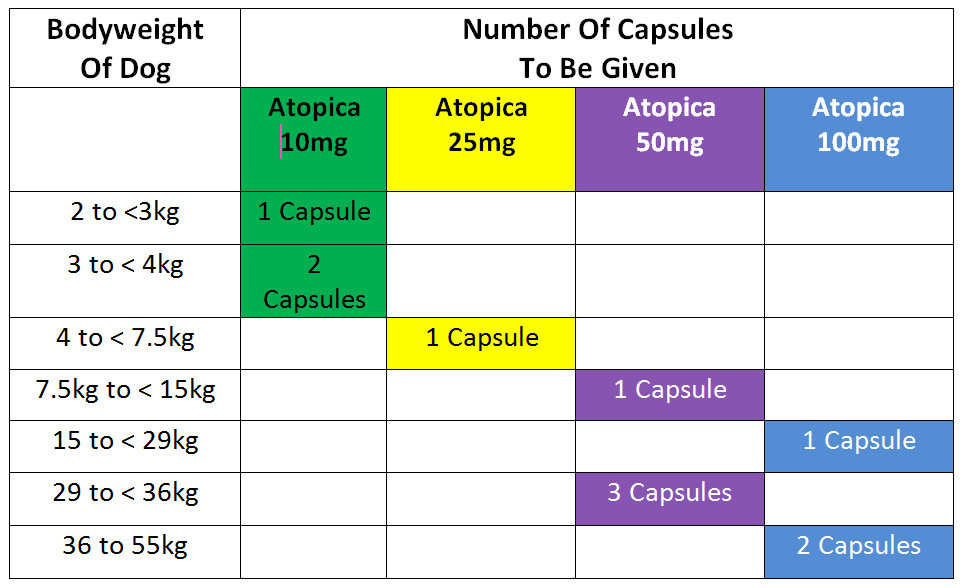 | Bodyweight Of Dog | Number Of Capsules To Be Given | | | |
|---|---|---|---|---|
| | Atopica 10mg | Atopica 25mg | Atopica 50mg | Atopica 100mg |
| 2 to <3kg | 1 Capsule | | | |
| 3 to < 4kg | 2 Capsules | | | |
| 4 to < 7.5kg | | 1 Capsule | | |
| 7.5kg to < 15kg | | | 1 Capsule | |
| 15 to < 29kg | | | | 1 Capsule |
| 29 to < 36kg | | | 3 Capsules | |
| 36 to 55kg | | | | 2 Capsules |